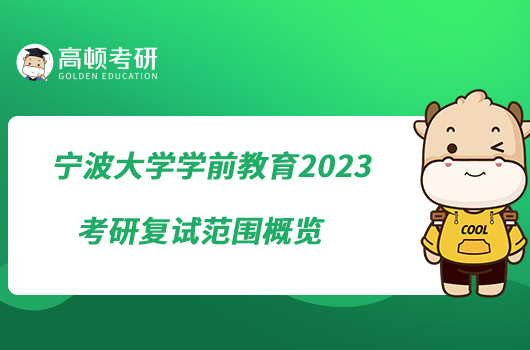 高顿考研
GOLDEN EDUCATION

宁波大学学前教育2023
考研复试范围概览

COOL